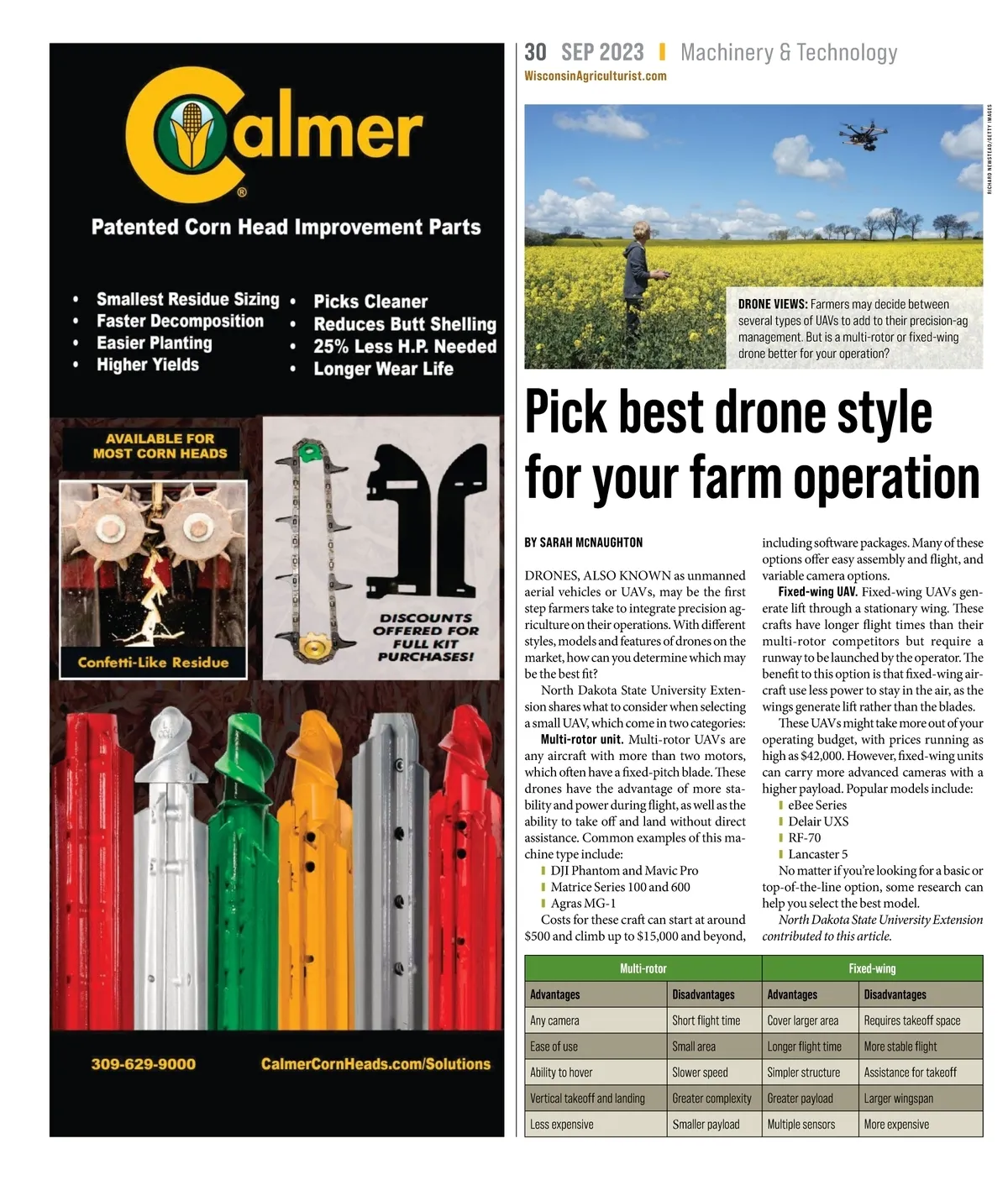 Calmer®

Patented Corn Head Improvement Parts

• Smallest Residue Sizing
• Faster Decomposition
• Easier Planting
• Higher Yields

• Picks Cleaner
• Reduces Butt Shelling
• 25% Less H.P. Needed
• Longer Wear Life

AVAILABLE FOR MOST CORN HEADS

Confetti-Like Residue

DISCOUNTS OFFERED FOR FULL KIT PURCHASES!

309-629-9000

CalmerCornHeads.com/Solutions

30 SEP 2023 | Machinery & Technology
WisconsinAgriculturist.com

RICHARD NEWSTEAD/GETTY IMAGES

DRONE VIEWS: Farmers may decide between several types of UAVs to add to their precision-ag management. But is a multi-rotor or fixed-wing drone better for your operation?

Pick best drone style for your farm operation

BY SARAH MCNAUGHTON

DRONES, ALSO KNOWN as unmanned aerial vehicles or UAVs, may be the first step farmers take to integrate precision agriculture on their operations. With different styles, models and features of drones on the market, how can you determine which may be the best fit?

North Dakota State University Extension shares what to consider when selecting a small UAV, which come in two categories:

Multi-rotor unit. Multi-rotor UAVs are any aircraft with more than two motors, which often have a fixed-pitch blade. These drones have the advantage of more stability and power during flight, as well as the ability to take off and land without direct assistance. Common examples of this machine type include:

❙ DJI Phantom and Mavic Pro
❙ Matrice Series 100 and 600
❙ Agras MG-1

Costs for these craft can start at around $500 and climb up to $15,000 and beyond, including software packages. Many of these options offer easy assembly and flight, and variable camera options.

Fixed-wing UAV. Fixed-wing UAVs generate lift through a stationary wing. These crafts have longer flight times than their multi-rotor competitors but require a runway to be launched by the operator. The benefit to this option is that fixed-wing aircraft use less power to stay in the air, as the wings generate lift rather than the blades.

These UAVs might take more out of your operating budget, with prices running as high as $42,000. However, fixed-wing units can carry more advanced cameras with a higher payload. Popular models include:

❙ eBee Series
❙ Delair UXS
❙ RF-70
❙ Lancaster 5

No matter if you're looking for a basic or top-of-the-line option, some research can help you select the best model.

North Dakota State University Extension contributed to this article.

| Multi-rotor | | Fixed-wing | |
|---|---|---|---|
| Advantages | Disadvantages | Advantages | Disadvantages |
| Any camera | Short flight time | Cover larger area | Requires takeoff space |
| Ease of use | Small area | Longer flight time | More stable flight |
| Ability to hover | Slower speed | Simpler structure | Assistance for takeoff |
| Vertical takeoff and landing | Greater complexity | Greater payload | Larger wingspan |
| Less expensive | Smaller payload | Multiple sensors | More expensive |